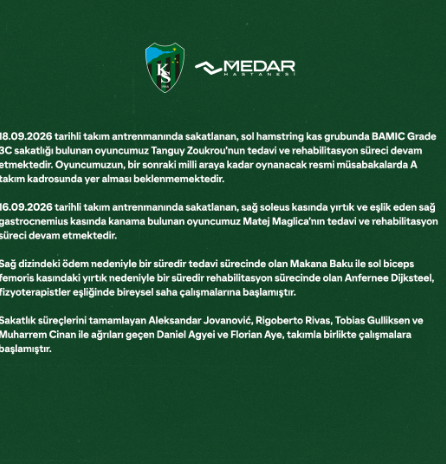 KS

MEDAR
HASTANESİ

18.09.2026 tarihli takım antrenmanında sakatlanan, sol hamstring kas grubunda BAMIC Grade 3C sakatlığı bulunan oyuncumuz Tanguy Zoukrou'nun tedavi ve rehabilitasyon süreci devam etmektedir. Oyuncumuzun, bir sonraki milli araya kadar oynanacak resmi müsabakalarda A takım kadrosunda yer alması beklenmemektedir.

16.09.2026 tarihli takım antrenmanında sakatlanan, sağ soleus kasında yırtık ve eşlik eden sağ gastrocnemius kasında kanama bulunan oyuncumuz Matej Maglica'nın tedavi ve rehabilitasyon süreci devam etmektedir.

Sağ dizindeki ödem nedeniyle bir süredir tedavi sürecinde olan Makana Baku ile sol biceps femoris kasındaki yırtık nedeniyle bir süredir rehabilitasyon sürecinde olan Anfernee Dijksteel, fizyoterapistler eşliğinde bireysel saha çalışmalarına başlamıştır.

Sakatlık süreçlerini tamamlayan Aleksandar Jovanović, Rigoberto Rivas, Tobias Gulliksen ve Muharrem Cinan ile ağrıları geçen Daniel Agyei ve Florian Aye, takımla birlikte çalışmalara başlamıştır.